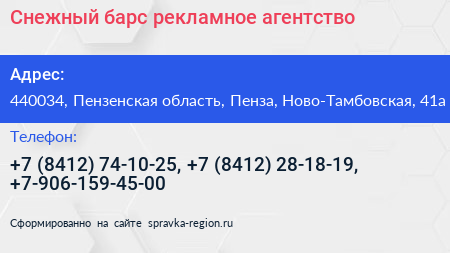 Снежный барс рекламное агентство

Адрес:

440034, Пензенская область, Пенза, Ново-Тамбовская, 41а

Телефон:

+7 (8412) 74-10-25, +7 (8412) 28-18-19, +7-906-159-45-00

Сформированно на сайте spravka-region.ru